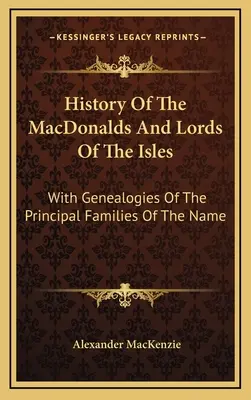 —KESSINGER'S LEGACY REPRINTS—

History Of The MacDonalds And Lords Of The Isles

With Genealogies Of The Principal Families Of The Name

Alexander MacKenzie